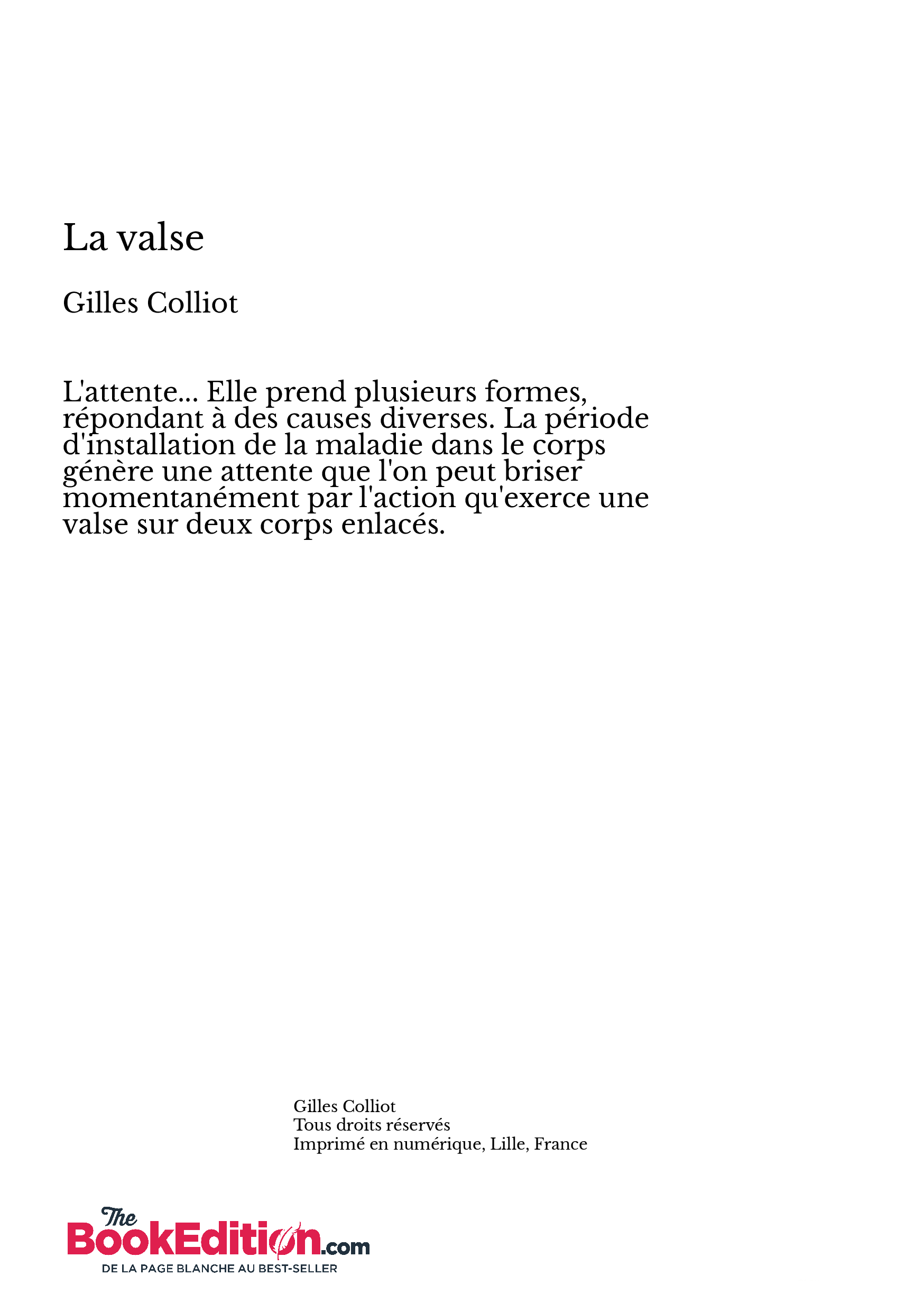 La valse

Gilles Colliot

L'attente... Elle prend plusieurs formes, répondant à des causes diverses. La période d'installation de la maladie dans le corps génère une attente que l'on peut briser momentanément par l'action qu'exerce une valse sur deux corps enlacés.

Gilles Colliot
Tous droits réservés
Imprimé en numérique, Lille, France

The BookEdition.com
DE LA PAGE BLANCHE AU BEST-SELLER